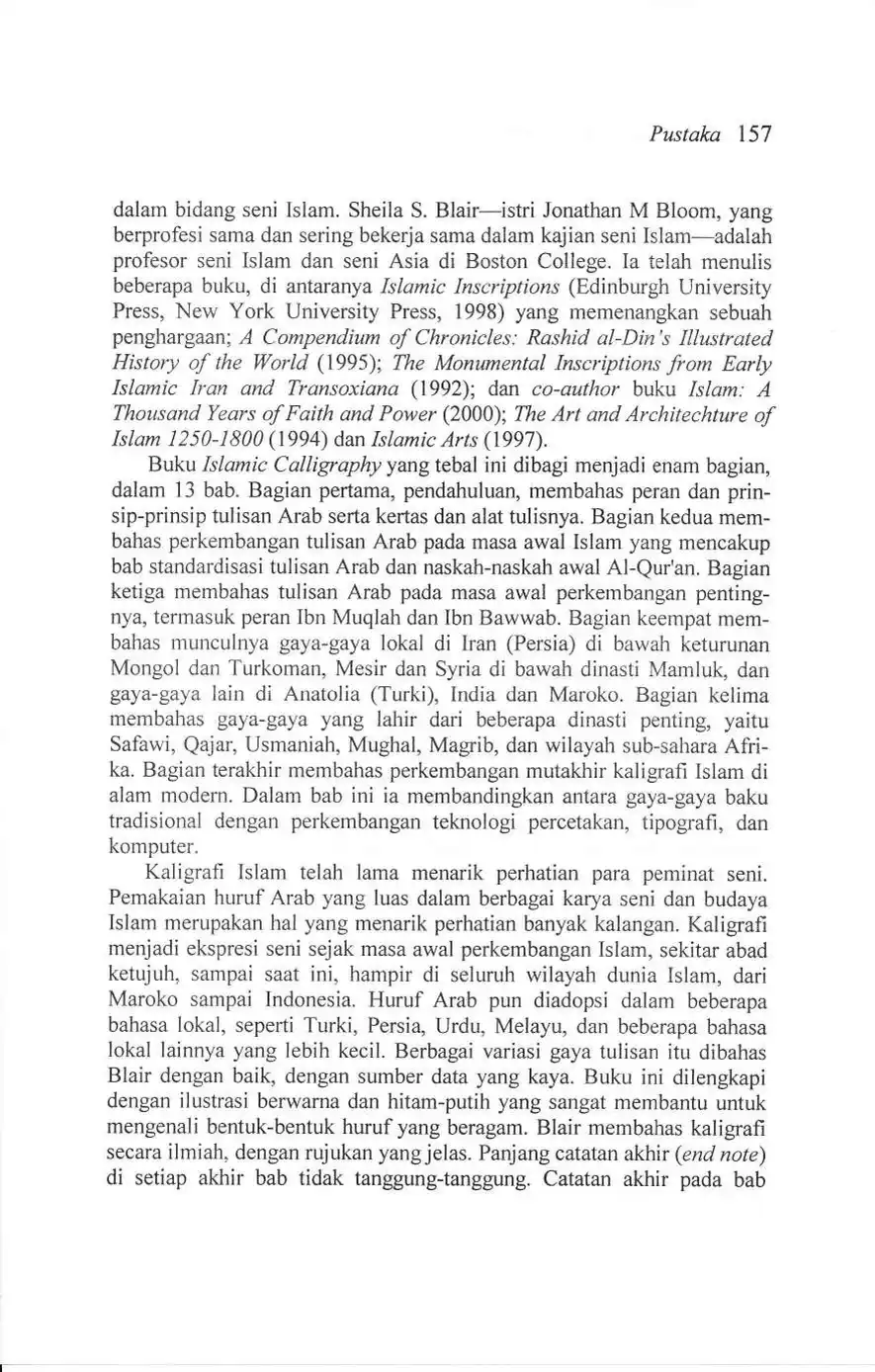 Pustaka 157

dalam bidang seni Islam. Sheila S. Blair—istri Jonathan M Bloom, yang berprofesi sama dan sering bekerja sama dalam kajian seni Islam—adalah profesor seni Islam dan seni Asia di Boston College. Ia telah menulis beberapa buku, di antaranya Islamic Inscriptions (Edinburgh University Press, New York University Press, 1998) yang memenangkan sebuah penghargaan; A Compendium of Chronicles: Rashid al-Din's Illustrated History of the World (1995); The Monumental Inscriptions from Early Islamic Iran and Transoxiana (1992); dan co-author buku Islam: A Thousand Years of Faith and Power (2000); The Art and Architechture of Islam 1250-1800 (1994) dan Islamic Arts (1997).

Buku Islamic Calligraphy yang tebal ini dibagi menjadi enam bagian, dalam 13 bab. Bagian pertama, pendahuluan, membahas peran dan prinsip-prinsip tulisan Arab serta kertas dan alat tulisnya. Bagian kedua membahas perkembangan tulisan Arab pada masa awal Islam yang mencakup bab standardisasi tulisan Arab dan naskah-naskah awal Al-Qur'an. Bagian ketiga membahas tulisan Arab pada masa awal perkembangan pentingnya, termasuk peran Ibn Muqlah dan Ibn Bawwab. Bagian keempat membahas munculnya gaya-gaya lokal di Iran (Persia) di bawah keturunan Mongol dan Turkoman, Mesir dan Syria di bawah dinasti Mamluk, dan gaya-gaya lain di Anatolia (Turki), India dan Maroko. Bagian kelima membahas gaya-gaya yang lahir dari beberapa dinasti penting, yaitu Safawi, Qajar, Usmaniah, Mughal, Magrib, dan wilayah sub-sahara Afrika. Bagian terakhir membahas perkembangan mutakhir kaligrafi Islam di alam modern. Dalam bab ini ia membandingkan antara gaya-gaya baku tradisional dengan perkembangan teknologi percetakan, tipografi, dan komputer.

Kaligrafi Islam telah lama menarik perhatian para peminat seni. Pemakaian huruf Arab yang luas dalam berbagai karya seni dan budaya Islam merupakan hal yang menarik perhatian banyak kalangan. Kaligrafi menjadi ekspresi seni sejak masa awal perkembangan Islam, sekitar abad ketujuh, sampai saat ini, hampir di seluruh wilayah dunia Islam, dari Maroko sampai Indonesia. Huruf Arab pun diadopsi dalam beberapa bahasa lokal, seperti Turki, Persia, Urdu, Melayu, dan beberapa bahasa lokal lainnya yang lebih kecil. Berbagai variasi gaya tulisan itu dibahas Blair dengan baik, dengan sumber data yang kaya. Buku ini dilengkapi dengan ilustrasi berwarna dan hitam-putih yang sangat membantu untuk mengenali bentuk-bentuk huruf yang beragam. Blair membahas kaligrafi secara ilmiah, dengan rujukan yang jelas. Panjang catatan akhir (end note) di setiap akhir bab tidak tanggung-tanggung. Catatan akhir pada bab